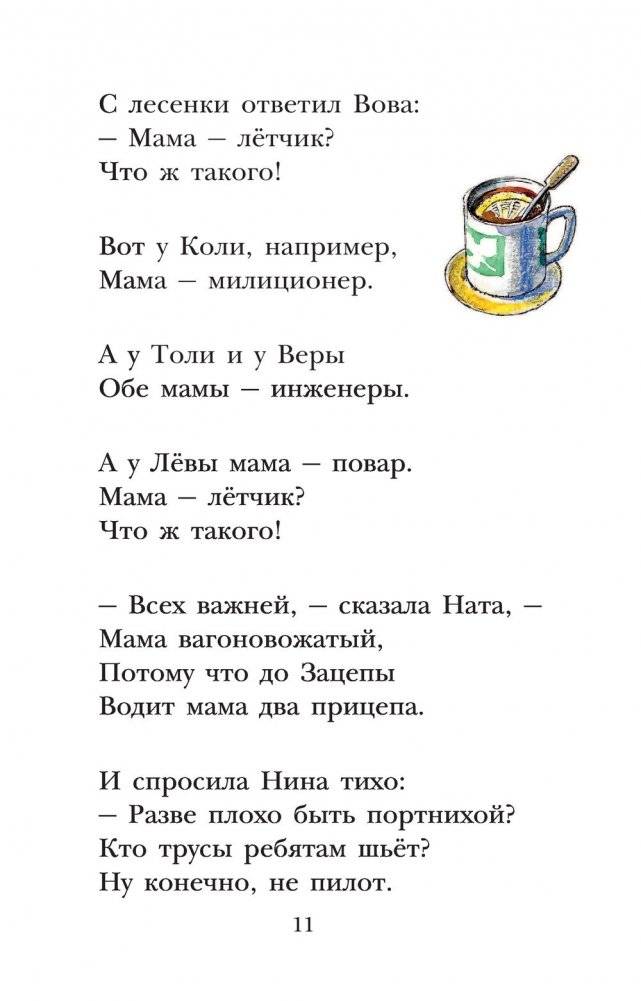 С лесенки ответил Вова:
— Мама — лётчик?
Что ж такого!

Вот у Коли, например,
Мама — милиционер.

А у Толи и у Веры
Обе мамы — инженеры.

А у Лёвы мама — повар.
Мама — лётчик?
Что ж такого!

— Всех важней, — сказала Ната, —
Мама вагоновожатый,
Потому что до Зацепы
Водит мама два прицепа.

И спросила Нина тихо:
— Разве плохо быть портнихой?
Кто трусы ребятам шьёт?
Ну конечно, не пилот.

11